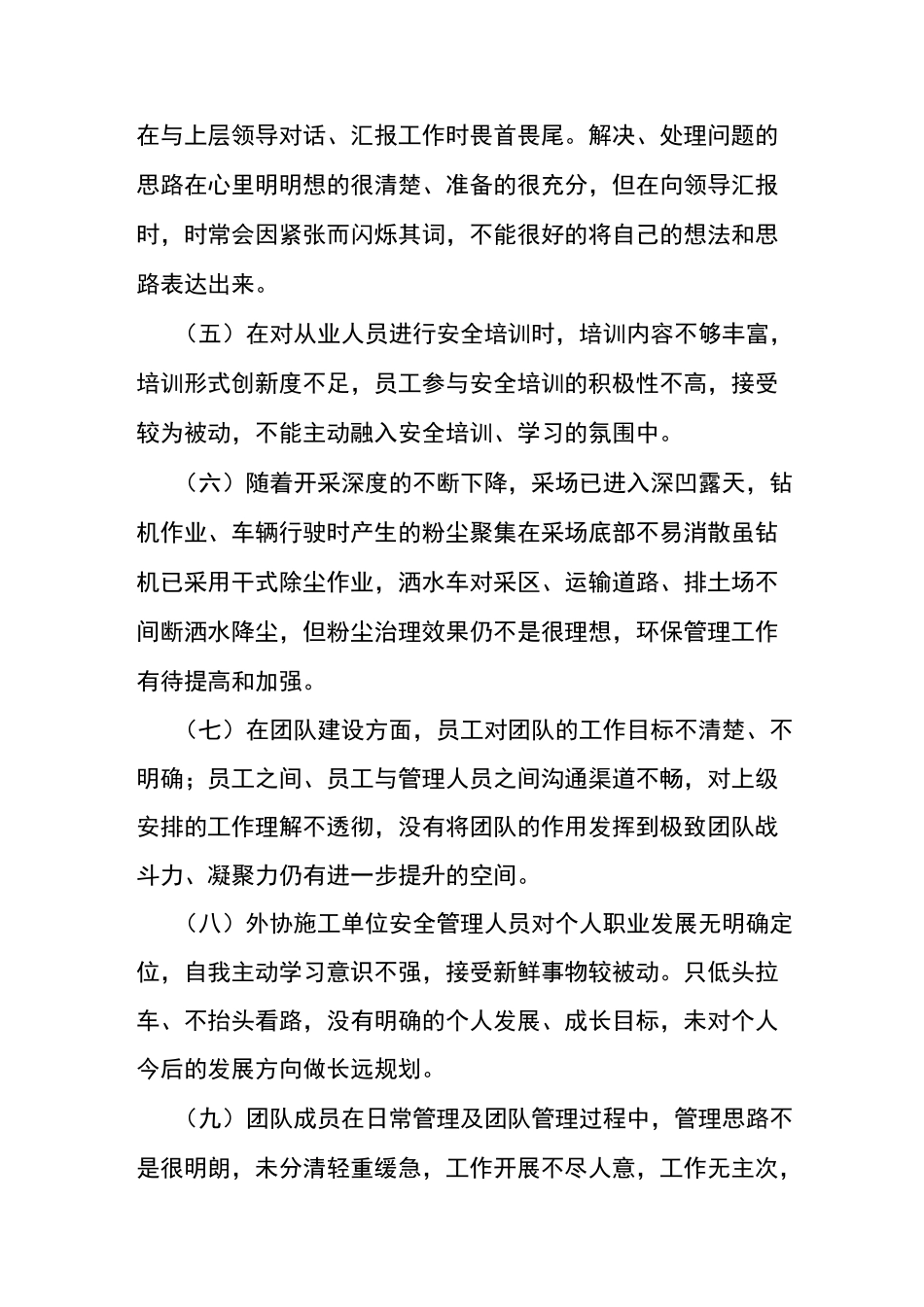 在与上层领导对话、汇报工作时畏首畏尾。解决、处理问题的思路在心里明明想的很清楚、准备的很充分，但在向领导汇报时，时常会因紧张而闪烁其词，不能很好的将自己的想法和思路表达出来。

（五）在对从业人员进行安全培训时，培训内容不够丰富，培训形式创新度不足，员工参与安全培训的积极性不高，接受较为被动，不能主动融入安全培训、学习的氛围中。

（六）随着开采深度的不断下降，采场已进入深凹露天，钻机作业、车辆行驶时产生的粉尘聚集在采场底部不易消散虽钻机已采用干式除尘作业，洒水车对采区、运输道路、排土场不间断洒水降尘，但粉尘治理效果仍不是很理想，环保管理工作有待提高和加强。

（七）在团队建设方面，员工对团队的工作目标不清楚、不明确；员工之间、员工与管理人员之间沟通渠道不畅，对上级安排的工作理解不透彻，没有将团队的作用发挥到极致团队战斗力、凝聚力仍有进一步提升的空间。

（八）外协施工单位安全管理人员对个人职业发展无明确定位，自我主动学习意识不强，接受新鲜事物较被动。只低头拉车、不抬头看路，没有明确的个人发展、成长目标，未对个人今后的发展方向做长远规划。

（九）团队成员在日常管理及团队管理过程中，管理思路不是很明朗，未分清轻重缓急，工作开展不尽人意，工作无主次，